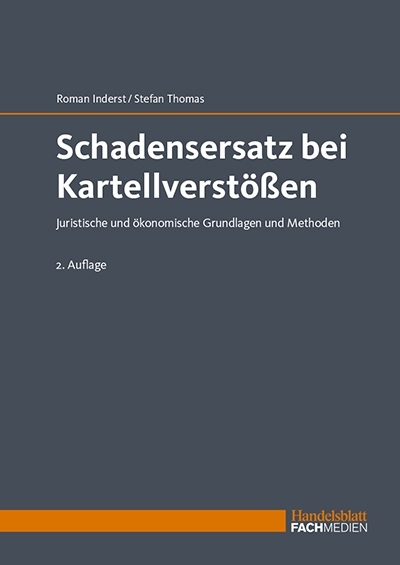 Roman Inderst / Stefan Thomas

Schadensersatz bei Kartellverstößen

Juristische und ökonomische Grundlagen und Methoden

2. Auflage

Handelsblatt
FACHMEDIEN